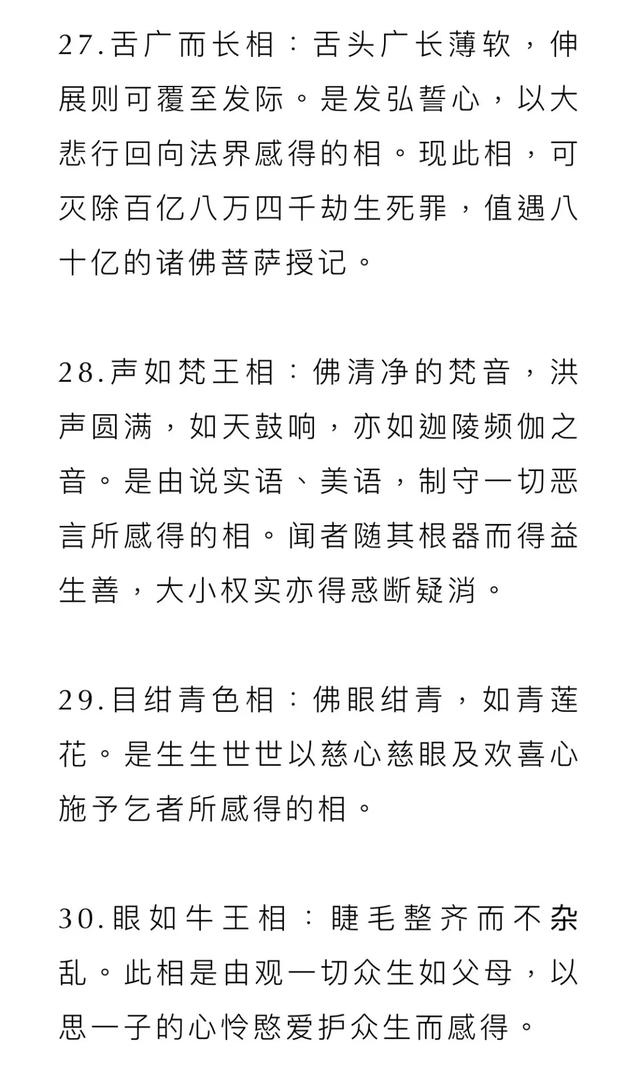 27.舌广而长相：舌头广长薄软，伸展则可覆至发际。是发弘誓心，以大悲行回向法界感得的相。现此相，可灭除百亿八万四千劫生死罪，值遇八十亿的诸佛菩萨授记。

28.声如梵王相：佛清净的梵音，洪声圆满，如天鼓响，亦如迦陵频伽之音。是由说实语、美语，制守一切恶言所感得的相。闻者随其根器而得益生善，大小权实亦得惑断疑消。

29.目绀青色相：佛眼绀青，如青莲花。是生生世世以慈心慈眼及欢喜心施予乞者所感得的相。

30.眼如牛王相：睫毛整齐而不杂乱。此相是由观一切众生如父母，以思一子的心怜愍爱护众生而感得。